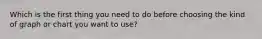 Which is the first thing you need to do before choosing the kind of graph or chart you want to use?